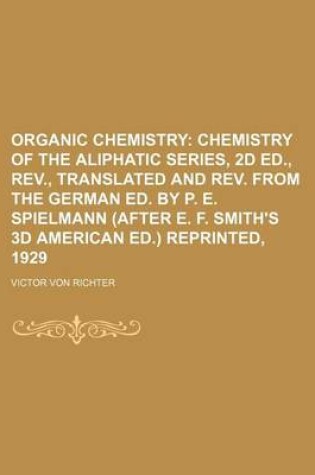 ORGANIC CHEMISTRY: CHEMISTRY OF THE ALIPHATIC SERIES, 2D ED., REV., TRANSLATED AND REV. FROM THE GERMAN ED. BY P. E. SPIELMANN (AFTER E. F. SMITH'S 3D AMERICAN ED.) REPRINTED, 1929

VICTOR VON RICHTER